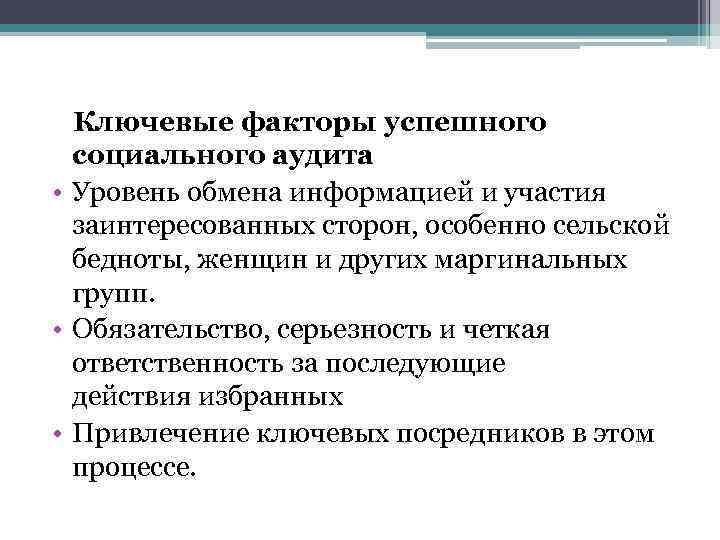 Ключевые факторы успешного социального аудита

• Уровень обмена информацией и участия заинтересованных сторон, особенно сельской бедноты, женщин и других маргинальных групп.
• Обязательство, серьезность и четкая ответственность за последующие действия избранных
• Привлечение ключевых посредников в этом процессе.